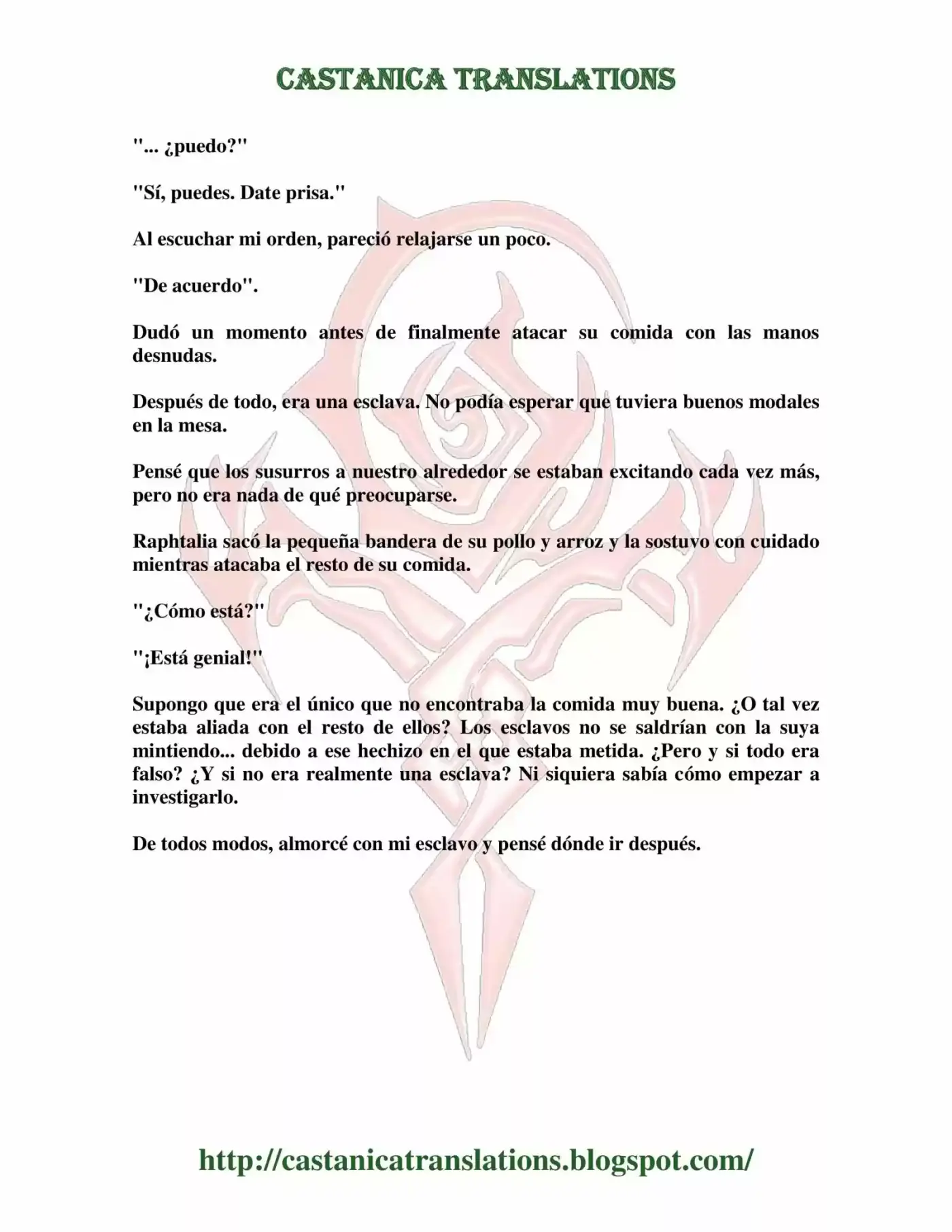 CASTANICA TRANSLATIONS

"... ¿puedo?"

"Sí, puedes. Date prisa."

Al escuchar mi orden, pareció relajarse un poco.

"De acuerdo".

Dudó un momento antes de finalmente atacar su comida con las manos desnudas.

Después de todo, era una esclava. No podía esperar que tuviera buenos modales en la mesa.

Pensé que los susurros a nuestro alrededor se estaban excitando cada vez más, pero no era nada de qué preocuparse.

Raphtalia sacó la pequeña bandera de su pollo y arroz y la sostuvo con cuidado mientras atacaba el resto de su comida.

"¿Cómo está?"

"¡Está genial!"

Supongo que era el único que no encontraba la comida muy buena. ¿O tal vez estaba aliada con el resto de ellos? Los esclavos no se saldrían con la suya mintiendo... debido a ese hechizo en el que estaba metida. ¿Pero y si todo era falso? ¿Y si no era realmente una esclava? Ni siquiera sabía cómo empezar a investigarlo.

De todos modos, almorcé con mi esclavo y pensé dónde ir después.

http://castanicatranslations.blogspot.com/